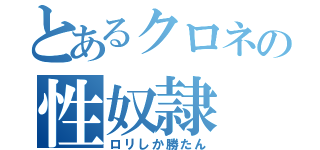 とあるクロネの
性奴隷
ロリしか勝たん